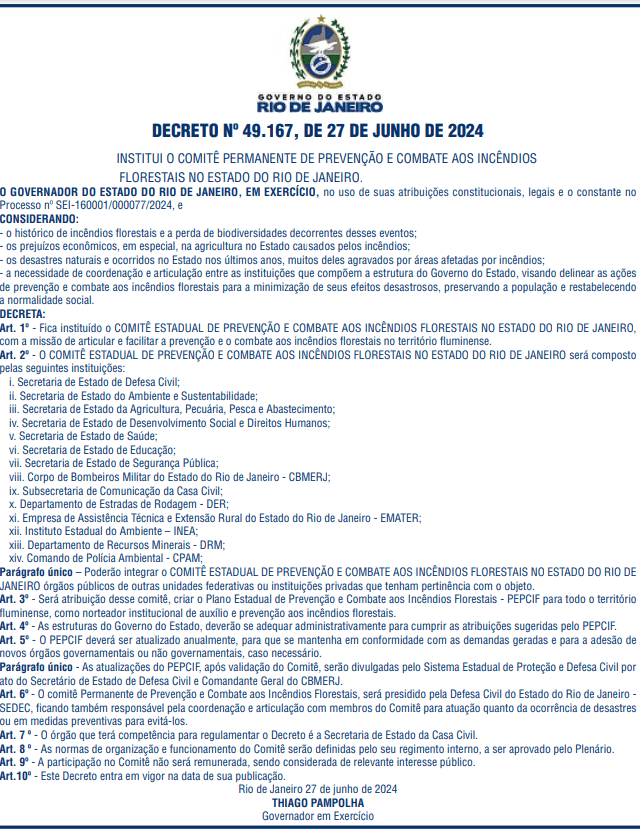 GOVERNO DO ESTADO
RIO DE JANEIRO

DECRETO Nº 49.167, DE 27 DE JUNHO DE 2024

INSTITUI O COMITÊ PERMANENTE DE PREVENÇÃO E COMBATE AOS INCÊNDIOS FLORESTAIS NO ESTADO DO RIO DE JANEIRO.

O GOVERNADOR DO ESTADO DO RIO DE JANEIRO, EM EXERCÍCIO, no uso de suas atribuições constitucionais, legais e o constante no Processo nº SEI-160001/000077/2024, e
CONSIDERANDO:
- o histórico de incêndios florestais e a perda de biodiversidades decorrentes desses eventos;
- os prejuízos econômicos, em especial, na agricultura no Estado causados pelos incêndios;
- os desastres naturais e ocorridos no Estado nos últimos anos, muitos deles agravados por áreas afetadas por incêndios;
- a necessidade de coordenação e articulação entre as instituições que compõem a estrutura do Governo do Estado, visando delinear as ações de prevenção e combate aos incêndios florestais para a minimização de seus efeitos desastrosos, preservando a população e restabelecendo a normalidade social.
DECRETA:
Art. 1º - Fica instituído o COMITÊ ESTADUAL DE PREVENÇÃO E COMBATE AOS INCÊNDIOS FLORESTAIS NO ESTADO DO RIO DE JANEIRO, com a missão de articular e facilitar a prevenção e o combate aos incêndios florestais no território fluminense.
Art. 2º - O COMITÊ ESTADUAL DE PREVENÇÃO E COMBATE AOS INCÊNDIOS FLORESTAIS NO ESTADO DO RIO DE JANEIRO será composto pelas seguintes instituições:
i. Secretaria de Estado de Defesa Civil;
ii. Secretaria de Estado do Ambiente e Sustentabilidade;
iii. Secretaria de Estado da Agricultura, Pecuária, Pesca e Abastecimento;
iv. Secretaria de Estado de Desenvolvimento Social e Direitos Humanos;
v. Secretaria de Estado de Saúde;
vi. Secretaria de Estado de Educação;
vii. Secretaria de Estado de Segurança Pública;
viii. Corpo de Bombeiros Militar do Estado do Rio de Janeiro - CBMERJ;
ix. Subsecretaria de Comunicação da Casa Civil;
x. Departamento de Estradas de Rodagem - DER;
xi. Empresa de Assistência Técnica e Extensão Rural do Estado do Rio de Janeiro - EMATER;
xii. Instituto Estadual do Ambiente – INEA;
xiii. Departamento de Recursos Minerais - DRM;
xiv. Comando de Polícia Ambiental - CPAM;
Parágrafo único – Poderão integrar o COMITÊ ESTADUAL DE PREVENÇÃO E COMBATE AOS INCÊNDIOS FLORESTAIS NO ESTADO DO RIO DE JANEIRO órgãos públicos de outras unidades federativas ou instituições privadas que tenham pertinência com o objeto.
Art. 3º - Será atribuição desse comitê, criar o Plano Estadual de Prevenção e Combate aos Incêndios Florestais - PEPCIF para todo o território fluminense, como norteador institucional de auxílio e prevenção aos incêndios florestais.
Art. 4º - As estruturas do Governo do Estado, deverão se adequar administrativamente para cumprir as atribuições sugeridas pelo PEPCIF.
Art. 5º - O PEPCIF deverá ser atualizado anualmente, para que se mantenha em conformidade com as demandas geradas e para a adesão de novos órgãos governamentais ou não governamentais, caso necessário.
Parágrafo único - As atualizações do PEPCIF, após validação do Comitê, serão divulgadas pelo Sistema Estadual de Proteção e Defesa Civil por ato do Secretário de Estado de Defesa Civil e Comandante Geral do CBMERJ.
Art. 6º - O comitê Permanente de Prevenção e Combate aos Incêndios Florestais, será presidido pela Defesa Civil do Estado do Rio de Janeiro - SEDEC, ficando também responsável pela coordenação e articulação com membros do Comitê para atuação quanto da ocorrência de desastres ou em medidas preventivas para evitá-los.
Art. 7 º - O órgão que terá competência para regulamentar o Decreto é a Secretaria de Estado da Casa Civil.
Art. 8 º - As normas de organização e funcionamento do Comitê serão definidas pelo seu regimento interno, a ser aprovado pelo Plenário.
Art. 9º - A participação no Comitê não será remunerada, sendo considerada de relevante interesse público.
Art.10º - Este Decreto entra em vigor na data de sua publicação.
Rio de Janeiro 27 de junho de 2024
THIAGO PAMPOLHA
Governador em Exercício